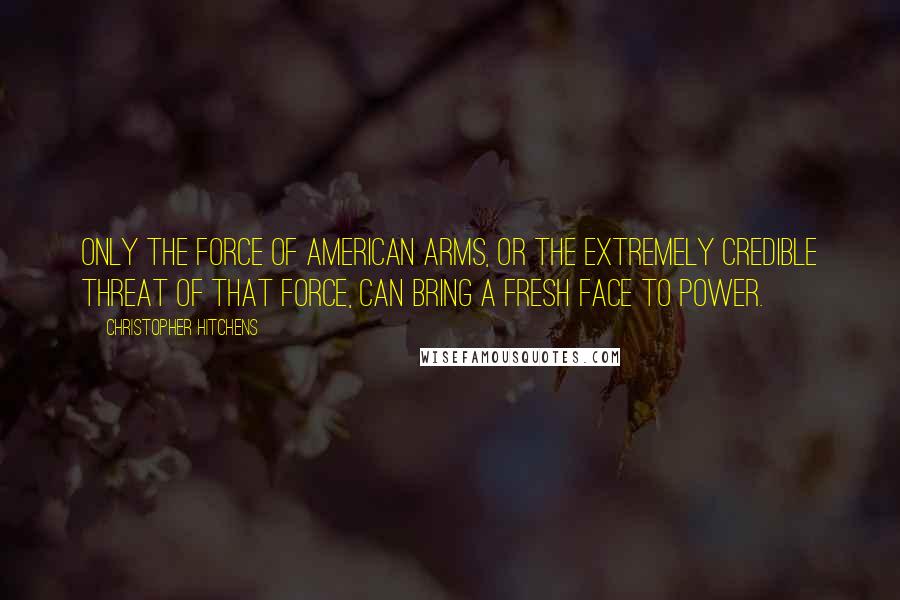 ONLY THE FORCE OF AMERICAN ARMS, OR THE EXTREMELY CREDIBLE THREAT OF THAT FORCE, CAN BRING A FRESH FACE TO POWER.

CHRISTOPHER HITCHENS

WISEFAMOUSQUOTES.COM